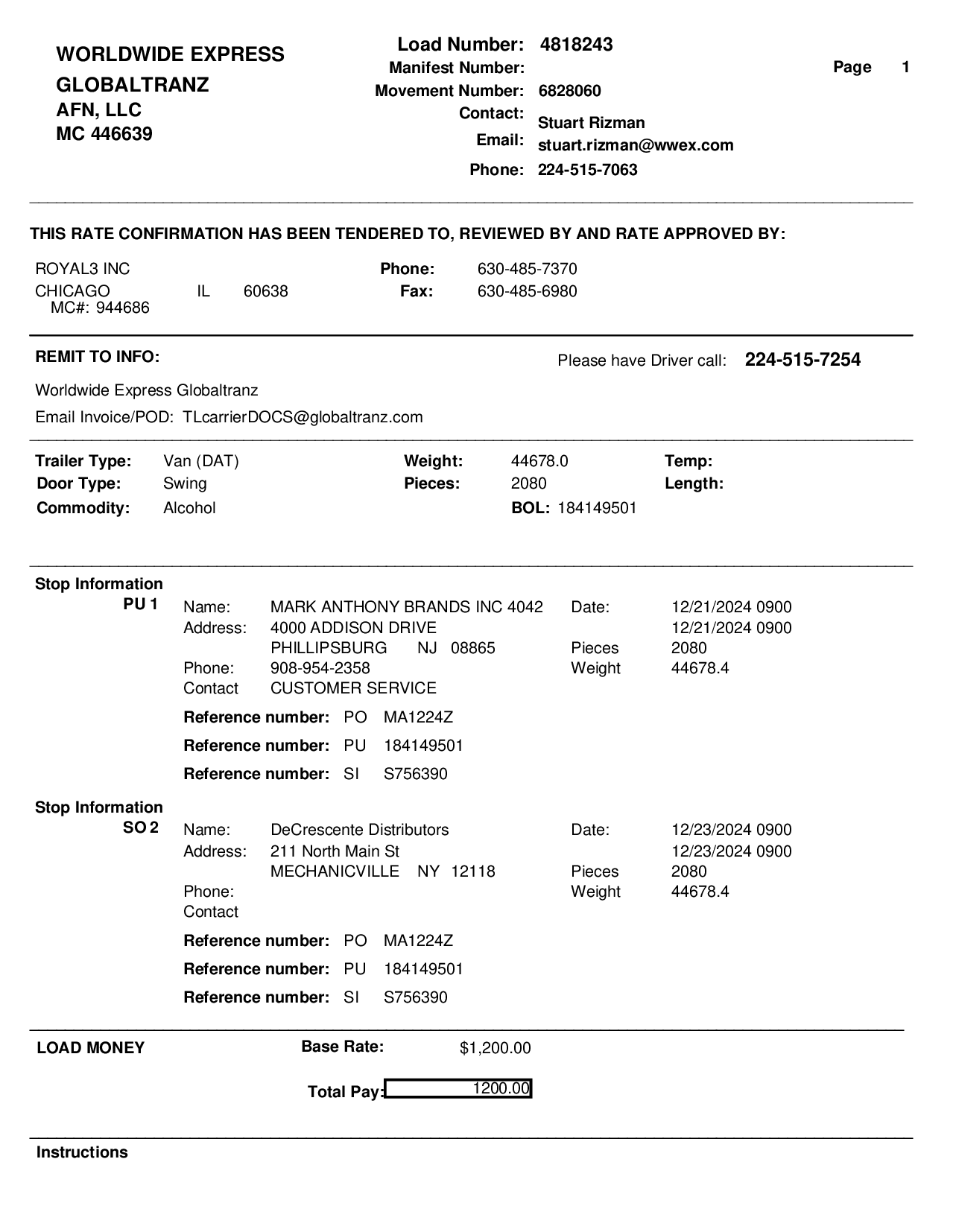 WORLDWIDE EXPRESS
GLOBALTRANZ
AFN, LLC
MC 446639

Load Number: 4818243
Manifest Number:
Movement Number: 6828060
Contact: Stuart Rizman
Email: stuart.rizman@wwex.com
Phone: 224-515-7063

Page 1

THIS RATE CONFIRMATION HAS BEEN TENDERED TO, REVIEWED BY AND RATE APPROVED BY:

ROYAL3 INC
CHICAGO IL 60638
MC#: 944686

Phone: 630-485-7370
Fax: 630-485-6980

REMIT TO INFO:

Please have Driver call: 224-515-7254

Worldwide Express Globaltranz
Email Invoice/POD: TLcarrierDOCS@globaltranz.com

Trailer Type: Van (DAT)
Door Type: Swing
Commodity: Alcohol

Weight: 44678.0
Pieces: 2080
BOL: 184149501

Temp:
Length:

Stop Information
PU 1
Name: MARK ANTHONY BRANDS INC 4042
Address: 4000 ADDISON DRIVE
PHILLIPSBURG NJ 08865
Phone: 908-954-2358
Contact CUSTOMER SERVICE

Date: 12/21/2024 0900
12/21/2024 0900
Pieces 2080
Weight 44678.4

Reference number: PO MA1224Z
Reference number: PU 184149501
Reference number: SI S756390

Stop Information
SO 2
Name: DeCrescente Distributors
Address: 211 North Main St
MECHANICVILLE NY 12118
Phone:
Contact

Date: 12/23/2024 0900
12/23/2024 0900
Pieces 2080
Weight 44678.4

Reference number: PO MA1224Z
Reference number: PU 184149501
Reference number: SI S756390

LOAD MONEY

Base Rate: $1,200.00

Total Pay: 1200.00

Instructions